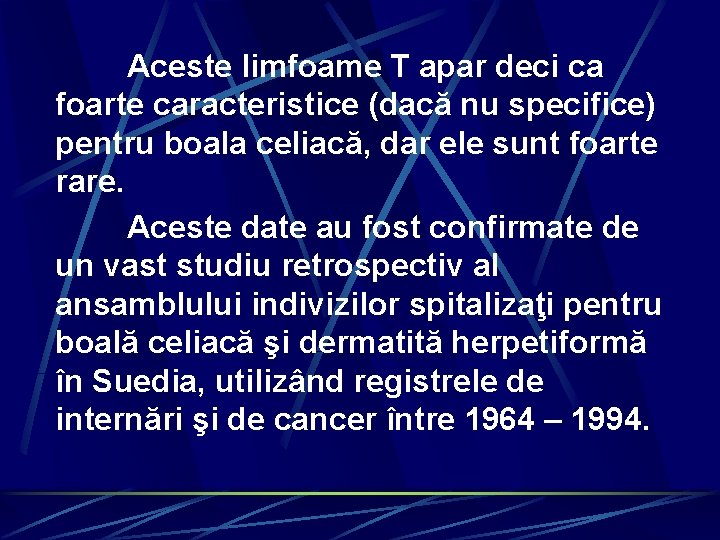 Aceste limfoame T apar deci ca foarte caracteristice (dacă nu specifice) pentru boala celiacă, dar ele sunt foarte rare.

Aceste date au fost confirmate de un vast studiu retrospectiv al ansamblului indivizilor spitalizaţi pentru boală celiacă şi dermatită herpetiformă în Suedia, utilizând registrele de internări şi de cancer între 1964 – 1994.